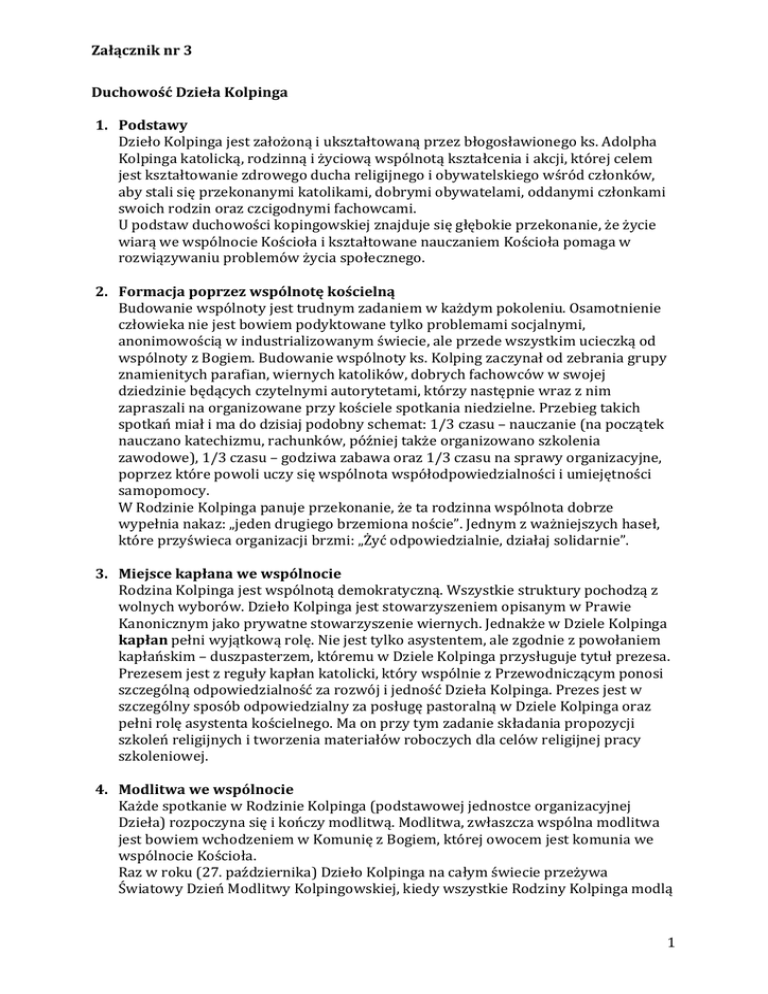 Załącznik nr 3

Duchowość Dzieła Kolpinga

1. Podstawy
Dzieło Kolpinga jest założoną i ukształtowaną przez błogosławionego ks. Adolpha Kolpinga katolicką, rodzinną i życiową wspólnotą kształcenia i akcji, której celem jest kształtowanie zdrowego ducha religijnego i obywatelskiego wśród członków, aby stali się przekonanymi katolikami, dobrymi obywatelami, oddanymi członkami swoich rodzin oraz czcigodnymi fachowcami.
U podstaw duchowości kopingowskiej znajduje się głębokie przekonanie, że życie wiarą we wspólnocie Kościoła i kształtowane nauczaniem Kościoła pomaga w rozwiązywaniu problemów życia społecznego.

2. Formacja poprzez wspólnotę kościelną
Budowanie wspólnoty jest trudnym zadaniem w każdym pokoleniu. Osamotnienie człowieka nie jest bowiem podyktowane tylko problemami socjalnymi, anonimowością w industrializowanym świecie, ale przede wszystkim ucieczką od wspólnoty z Bogiem. Budowanie wspólnoty ks. Kolping zaczynał od zebrania grupy znamienitych parafian, wiernych katolików, dobrych fachowców w swojej dziedzinie będących czytelnymi autorytetami, którzy następnie wraz z nim zapraszali na organizowane przy kościele spotkania niedzielne. Przebieg takich spotkań miał i ma do dzisiaj podobny schemat: 1/3 czasu – nauczanie (na początek nauczano katechizmu, rachunków, później także organizowano szkolenia zawodowe), 1/3 czasu – godziwa zabawa oraz 1/3 czasu na sprawy organizacyjne, poprzez które powoli uczy się wspólnota współodpowiedzialności i umiejętności samopomocy.
W Rodzinie Kolpinga panuje przekonanie, że ta rodzinna wspólnota dobrze wypełnia nakaz: „jeden drugiego brzemiona noście". Jednym z ważniejszych haseł, które przyświeca organizacji brzmi: „Żyć odpowiedzialnie, działaj solidarnie".

3. Miejsce kapłana we wspólnocie
Rodzina Kolpinga jest wspólnotą demokratyczną. Wszystkie struktury pochodzą z wolnych wyborów. Dzieło Kolpinga jest stowarzyszeniem opisanym w Prawie Kanonicznym jako prywatne stowarzyszenie wiernych. Jednakże w Dziele Kolpinga kapłan pełni wyjątkową rolę. Nie jest tylko asystentem, ale zgodnie z powołaniem kapłańskim – duszpasterzem, któremu w Dziele Kolpinga przysługuje tytuł prezesa. Prezesem jest z reguły kapłan katolicki, który wspólnie z Przewodniczącym ponosi szczególną odpowiedzialność za rozwój i jedność Dzieła Kolpinga. Prezes jest w szczególny sposób odpowiedzialny za posługę pastoralną w Dziele Kolpinga oraz pełni rolę asystenta kościelnego. Ma on przy tym zadanie składania propozycji szkoleń religijnych i tworzenia materiałów roboczych dla celów religijnej pracy szkoleniowej.

4. Modlitwa we wspólnocie
Każde spotkanie w Rodzinie Kolpinga (podstawowej jednostce organizacyjnej Dzieła) rozpoczyna się i kończy modlitwą. Modlitwa, zwłaszcza wspólna modlitwa jest bowiem wchodzeniem w Komunię z Bogiem, której owocem jest komunia we wspólnocie Kościoła.
Raz w roku (27. października) Dzieło Kolpinga na całym świecie przeżywa Światowy Dzień Modlitwy Kolpingowskiej, kiedy wszystkie Rodziny Kolpinga modlą

1